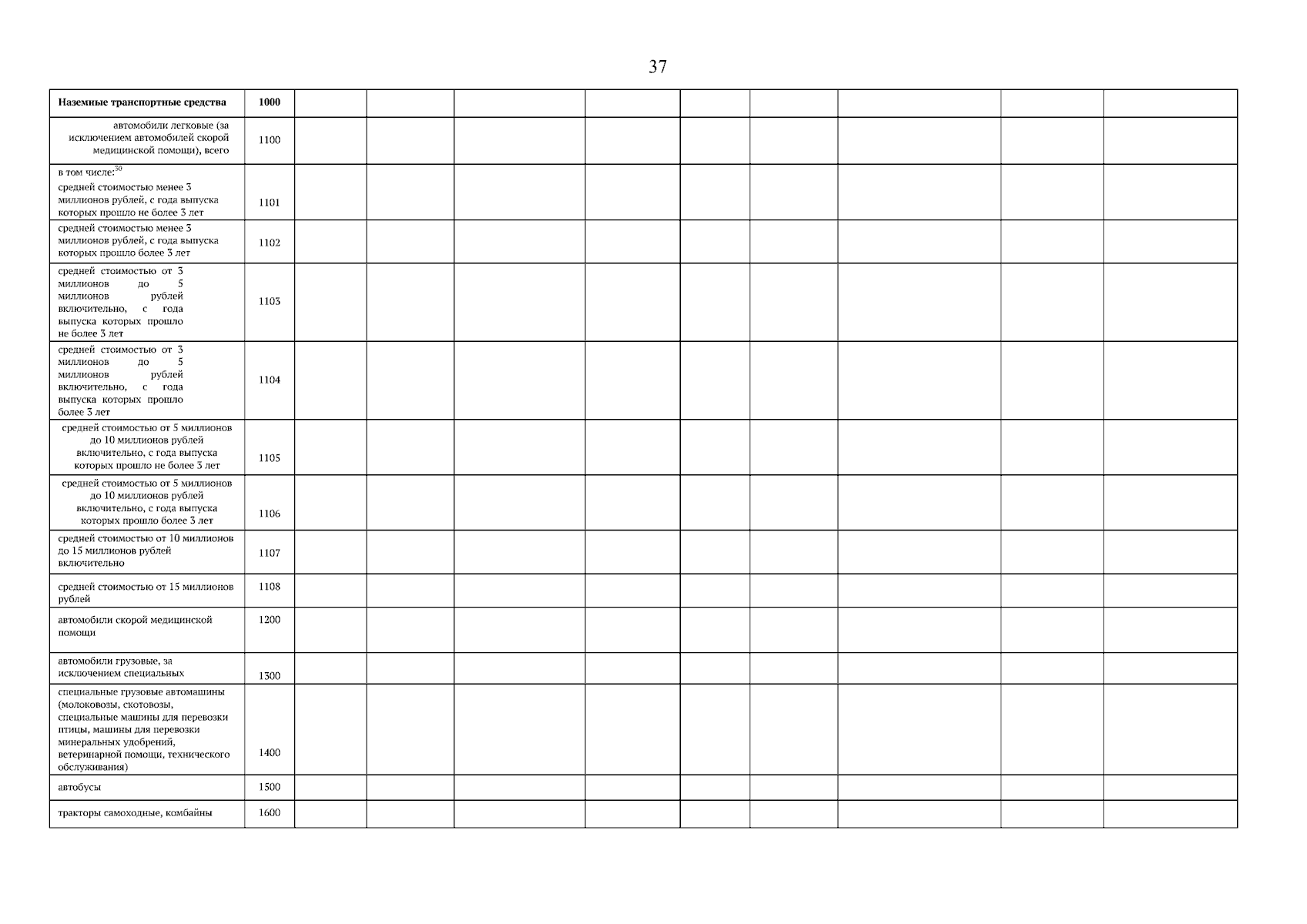 37

| Наземные транспортные средства | 1000 | | | | | | | | | |
|---|---|---|---|---|---|---|---|---|---|---|
| автомобили легковые (за исключением автомобилей скорой медицинской помощи), всего | 1100 | | | | | | | | | |
| в том числе:$^{30}$ средней стоимостью менее 3 миллионов рублей, с года выпуска которых прошло не более 3 лет | 1101 | | | | | | | | | |
| средней стоимостью менее 3 миллионов рублей, с года выпуска которых прошло более 3 лет | 1102 | | | | | | | | | |
| средней стоимостью от 3 миллионов до 5 миллионов рублей включительно, с года выпуска которых прошло не более 3 лет | 1103 | | | | | | | | | |
| средней стоимостью от 3 миллионов до 5 миллионов рублей включительно, с года выпуска которых прошло более 3 лет | 1104 | | | | | | | | | |
| средней стоимостью от 5 миллионов до 10 миллионов рублей включительно, с года выпуска которых прошло не более 3 лет | 1105 | | | | | | | | | |
| средней стоимостью от 5 миллионов до 10 миллионов рублей включительно, с года выпуска которых прошло более 3 лет | 1106 | | | | | | | | | |
| средней стоимостью от 10 миллионов до 15 миллионов рублей включительно | 1107 | | | | | | | | | |
| средней стоимостью от 15 миллионов рублей | 1108 | | | | | | | | | |
| автомобили скорой медицинской помощи | 1200 | | | | | | | | | |
| автомобили грузовые, за исключением специальных | 1300 | | | | | | | | | |
| специальные грузовые автомашины (молоковозы, скотовозы, специальные машины для перевозки птицы, машины для перевозки минеральных удобрений, ветеринарной помощи, технического обслуживания) | 1400 | | | | | | | | | |
| автобусы | 1500 | | | | | | | | | |
| тракторы самоходные, комбайны | 1600 | | | | | | | | | |